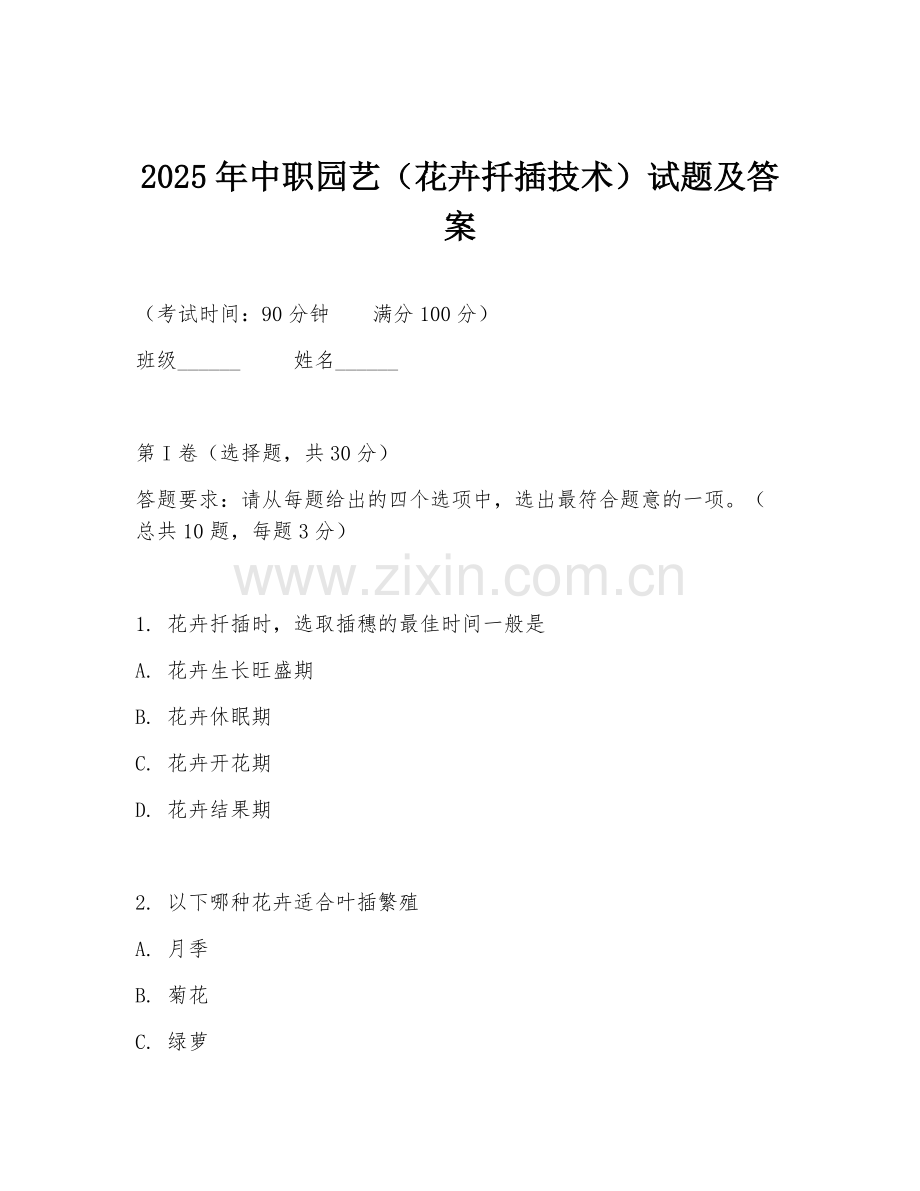 2025 年中职园艺（花卉扦插技术）试题及答案

（考试时间：90 分钟　　满分 100 分）

班级______　　姓名______

第 I 卷（选择题，共 30 分）

答题要求：请从每题给出的四个选项中，选出最符合题意的一项。（总共 10 题，每题 3 分）

www.zixin.com.cn

1. 花卉扦插时，选取插穗的最佳时间一般是

A. 花卉生长旺盛期

B. 花卉休眠期

C. 花卉开花期

D. 花卉结果期

2. 以下哪种花卉适合叶插繁殖

A. 月季

B. 菊花

C. 绿萝